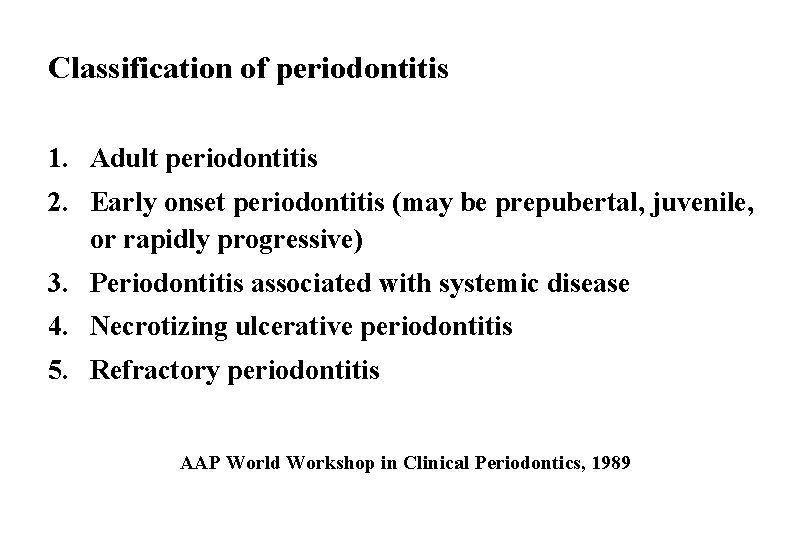 Classification of periodontitis

1. Adult periodontitis
2. Early onset periodontitis (may be prepubertal, juvenile, or rapidly progressive)
3. Periodontitis associated with systemic disease
4. Necrotizing ulcerative periodontitis
5. Refractory periodontitis

AAP World Workshop in Clinical Periodontics, 1989